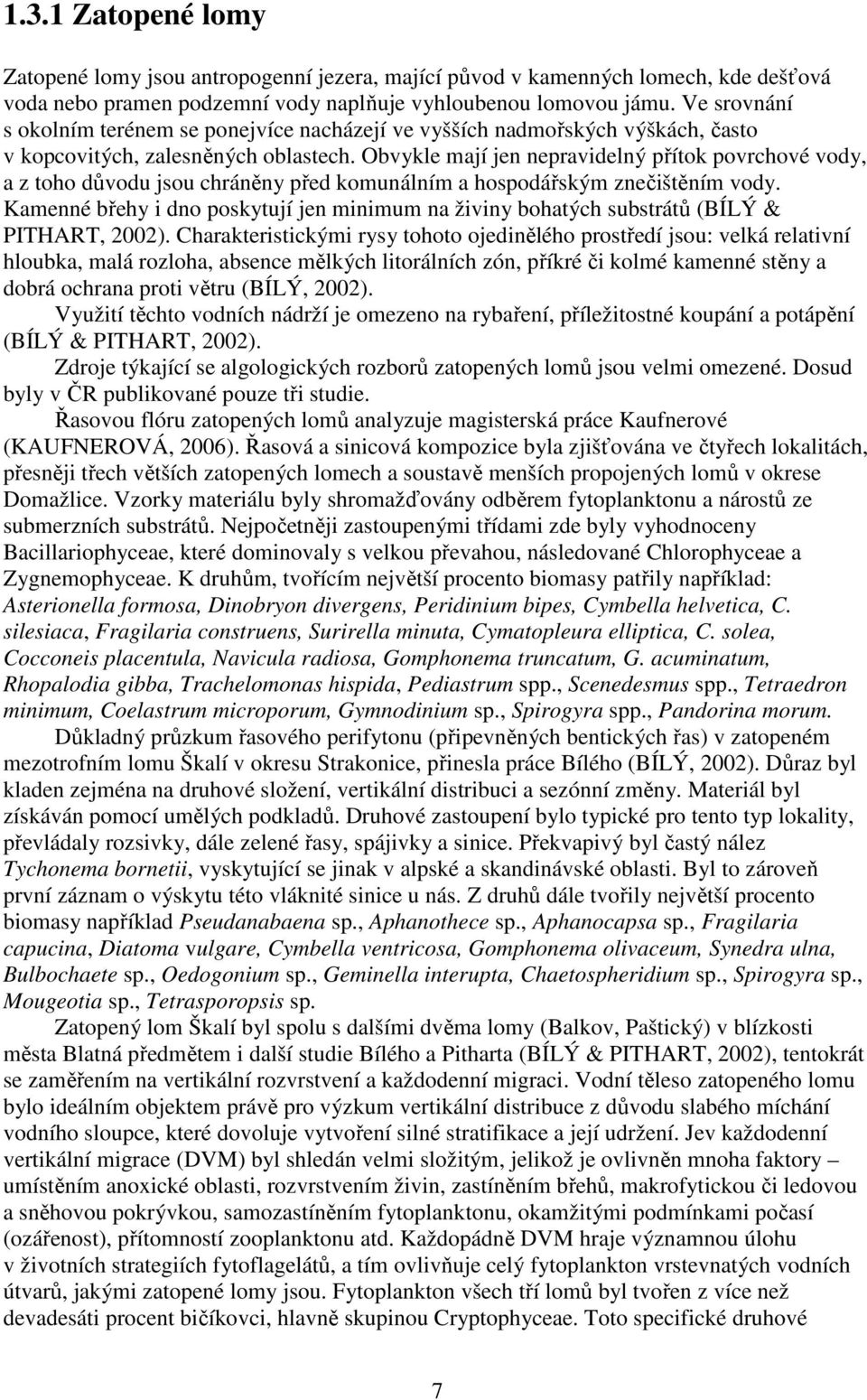 1.3.1 Zatopené lomy

Zatopené lomy jsou antropogenní jezera, mající původ v kamenných lomech, kde dešťová voda nebo pramen podzemní vody naplňuje vyhloubenou lomovou jámu. Ve srovnání s okolním terénem se ponejvíce nacházejí ve vyšších nadmořských výškách, často v kopcovitých, zalesněných oblastech. Obvykle mají jen nepravidelný přítok povrchové vody, a z toho důvodu jsou chráněny před komunálním a hospodářským znečištěním vody. Kamenné břehy i dno poskytují jen minimum na živiny bohatých substrátů (BÍLÝ & PITHART, 2002). Charakteristickými rysy tohoto ojedinělého prostředí jsou: velká relativní hloubka, malá rozloha, absence mělkých litorálních zón, příkré či kolmé kamenné stěny a dobrá ochrana proti větru (BÍLÝ, 2002).

Využití těchto vodních nádrží je omezeno na rybaření, příležitostné koupání a potápění (BÍLÝ & PITHART, 2002).

Zdroje týkající se algologických rozborů zatopených lomů jsou velmi omezené. Dosud byly v ČR publikované pouze tři studie.

Řasovou flóru zatopených lomů analyzuje magisterská práce Kaufnerové (KAUFNEROVÁ, 2006). Řasová a sinicová kompozice byla zjišťována ve čtyřech lokalitách, přesněji třech větších zatopených lomech a soustavě menších propojených lomů v okrese Domažlice. Vzorky materiálu byly shromažďovány odběrem fytoplanktonu a nárostů ze submerzních substrátů. Nejpočetněji zastoupenými třídami zde byly vyhodnoceny Bacillariophyceae, které dominovaly s velkou převahou, následované Chlorophyceae a Zygnemophyceae. K druhům, tvořícím největší procento biomasy patřily například: Asterionella formosa, Dinobryon divergens, Peridinium bipes, Cymbella helvetica, C. silesiaca, Fragilaria construens, Surirella minuta, Cymatopleura elliptica, C. solea, Cocconeis placentula, Navicula radiosa, Gomphonema truncatum, G. acuminatum, Rhopalodia gibba, Trachelomonas hispida, Pediastrum spp., Scenedesmus spp., Tetraedron minimum, Coelastrum microporum, Gymnodinium sp., Spirogyra spp., Pandorina morum.

Důkladný průzkum řasového perifytonu (připevněných bentických řas) v zatopeném mezotrofním lomu Škalí v okresu Strakonice, přinesla práce Bílého (BÍLÝ, 2002). Důraz byl kladen zejména na druhové složení, vertikální distribuci a sezónní změny. Materiál byl získáván pomocí umělých podkladů. Druhové zastoupení bylo typické pro tento typ lokality, převládaly rozsivky, dále zelené řasy, spájivky a sinice. Překvapivý byl častý nález Tychonema bornetii, vyskytující se jinak v alpské a skandinávské oblasti. Byl to zároveň první záznam o výskytu této vláknité sinice u nás. Z druhů dále tvořily největší procento biomasy například Pseudanabaena sp., Aphanothece sp., Aphanocapsa sp., Fragilaria capucina, Diatoma vulgare, Cymbella ventricosa, Gomphonema olivaceum, Synedra ulna, Bulbochaete sp., Oedogonium sp., Geminella interupta, Chaetospheridium sp., Spirogyra sp., Mougeotia sp., Tetrasporopsis sp.

Zatopený lom Škalí byl spolu s dalšími dvěma lomy (Balkov, Paštický) v blízkosti města Blatná předmětem i další studie Bílého a Pitharta (BÍLÝ & PITHART, 2002), tentokrát se zaměřením na vertikální rozvrstvení a každodenní migraci. Vodní těleso zatopeného lomu bylo ideálním objektem právě pro výzkum vertikální distribuce z důvodu slabého míchání vodního sloupce, které dovoluje vytvoření silné stratifikace a její udržení. Jev každodenní vertikální migrace (DVM) byl shledán velmi složitým, jelikož je ovlivněn mnoha faktory – umístěním anoxické oblasti, rozvrstvením živin, zastíněním břehů, makrofytickou či ledovou a sněhovou pokrývkou, samozastíněním fytoplanktonu, okamžitými podmínkami počasí (ozářenost), přítomností zooplanktonu atd. Každopádně DVM hraje významnou úlohu v životních strategiích fytoflagelátů, a tím ovlivňuje celý fytoplankton vrstevnatých vodních útvarů, jakými zatopené lomy jsou. Fytoplankton všech tří lomů byl tvořen z více než devadesáti procent bičíkovci, hlavně skupinou Cryptophyceae. Toto specifické druhové

7